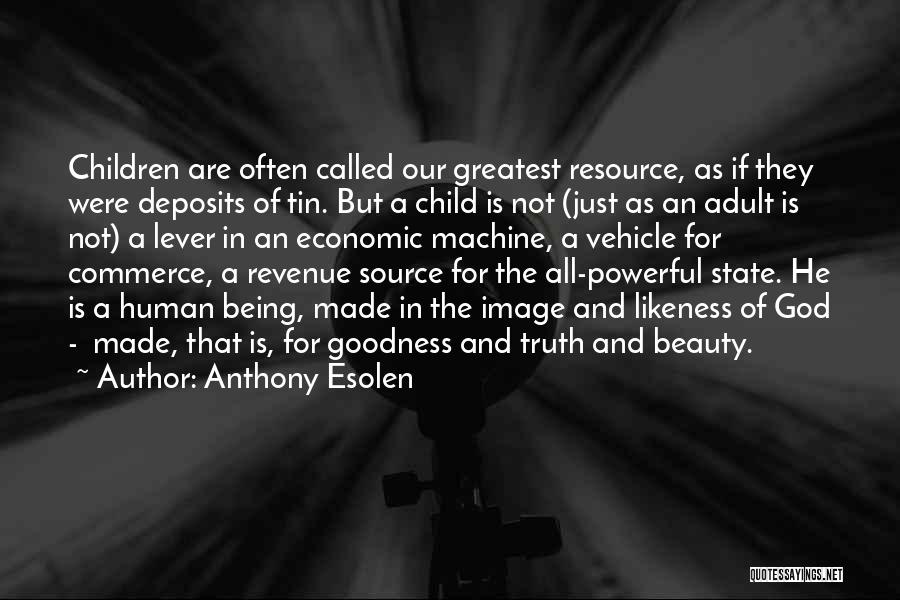 Children are often called our greatest resource, as if they were deposits of tin. But a child is not (just as an adult is not) a lever in an economic machine, a vehicle for commerce, a revenue source for the all-powerful state. He is a human being, made in the image and likeness of God - made, that is, for goodness and truth and beauty.

~ Author: Anthony Esolen

QUOTESSAYINGS.NET